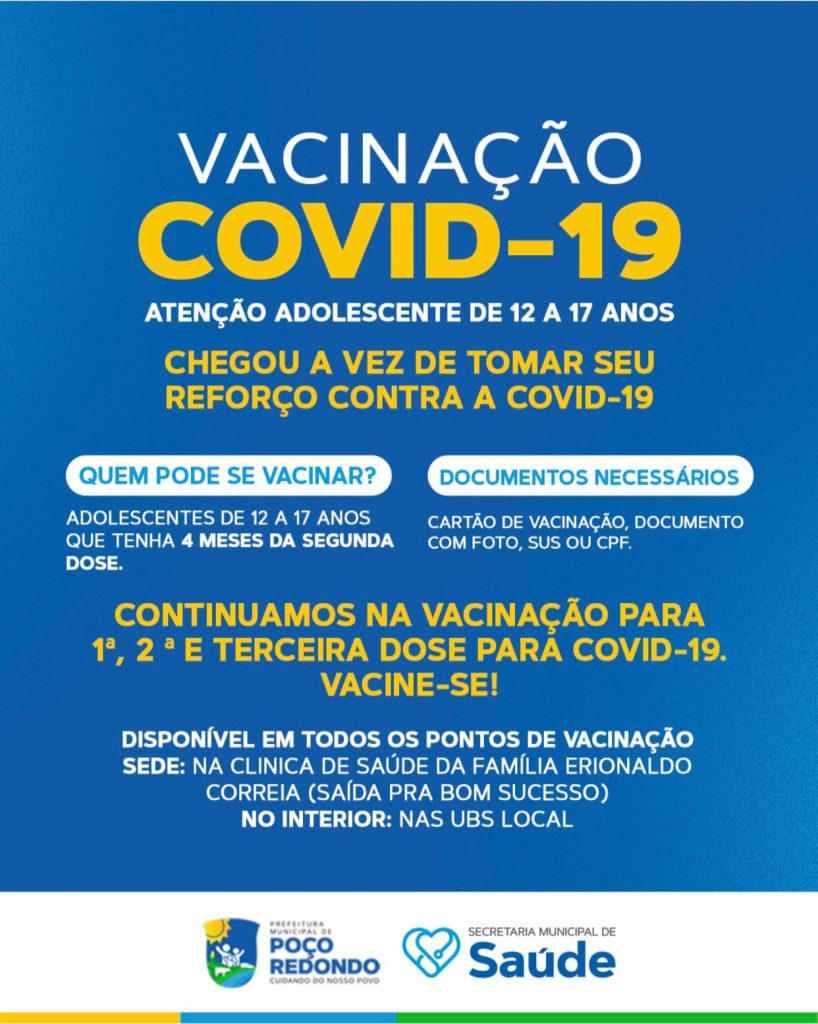 VACINAÇÃO
COVID-19

ATENÇÃO ADOLESCENTE DE 12 A 17 ANOS

CHEGOU A VEZ DE TOMAR SEU REFORÇO CONTRA A COVID-19

QUEM PODE SE VACINAR?

ADOLESCENTES DE 12 A 17 ANOS QUE TENHA 4 MESES DA SEGUNDA DOSE.

DOCUMENTOS NECESSÁRIOS

CARTÃO DE VACINAÇÃO, DOCUMENTO COM FOTO, SUS OU CPF.

CONTINUAMOS NA VACINAÇÃO PARA 1ª, 2 ª E TERCEIRA DOSE PARA COVID-19. VACINE-SE!

DISPONÍVEL EM TODOS OS PONTOS DE VACINAÇÃO
SEDE: NA CLINICA DE SAÚDE DA FAMÍLIA ERIONALDO CORREIA (SAÍDA PRA BOM SUCESSO)
NO INTERIOR: NAS UBS LOCAL

PREFEITURA MUNICIPAL DE POÇO REDONDO CUIDANDO DO NOSSO POVO

SECRETARIA MUNICIPAL DE Saúde